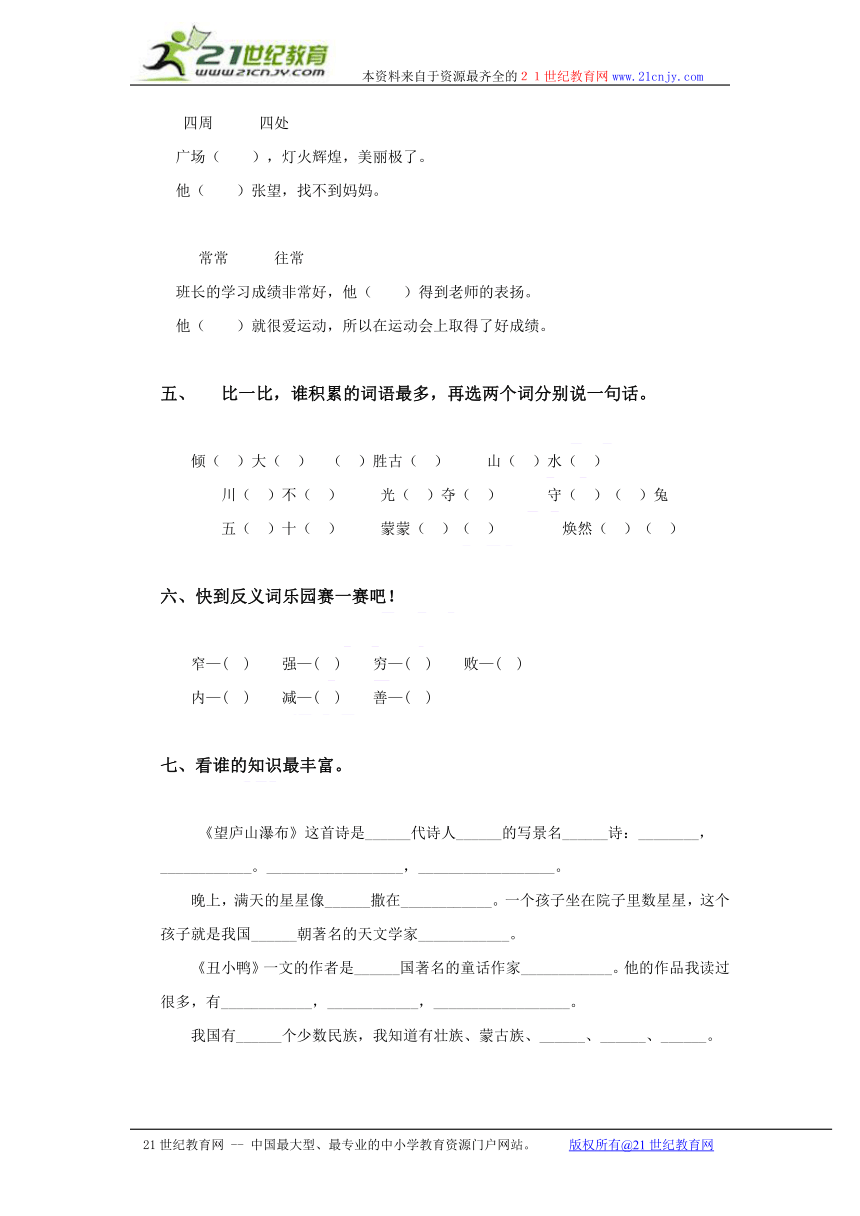 21世纪教育
www.21cnjy.com
本资料来自于资源最齐全的２１世纪教育网www.21cnjy.com

四周　　四处

广场（　　），灯火辉煌，美丽极了。

他（　　）张望，找不到妈妈。

常常　　往常

班长的学习成绩非常好，他（　　）得到老师的表扬。

他（　　）就很爱运动，所以在运动会上取得了好成绩。

五、　比一比，谁积累的词语最多，再选两个词分别说一句话。

倾（　）大（　）　（　）胜古（　）　山（　）水（　）

川（　）不（　）　光（　）夺（　）　守（　）（　）兔

五（　）十（　）　蒙蒙（　）（　）　焕然（　）（　）

六、快到反义词乐园赛一赛吧！

窄—(　)　强—(　)　穷—(　)　败—(　)

内—(　)　减—(　)　善—(　)

七、看谁的知识最丰富。

《望庐山瀑布》这首诗是______代诗人______的写景名______诗：________，____________。__________________，__________________。

晚上，满天的星星像______撒在____________。一个孩子坐在院子里数星星，这个孩子就是我国______朝著名的天文学家____________。

《丑小鸭》一文的作者是______国著名的童话作家____________。他的作品我读过很多，有____________，____________，__________________。

我国有______个少数民族，我知道有壮族、蒙古族、______、______、______。

21世纪教育网 -- 中国最大型、最专业的中小学教育资源门户网站。　版权所有@21世纪教育网